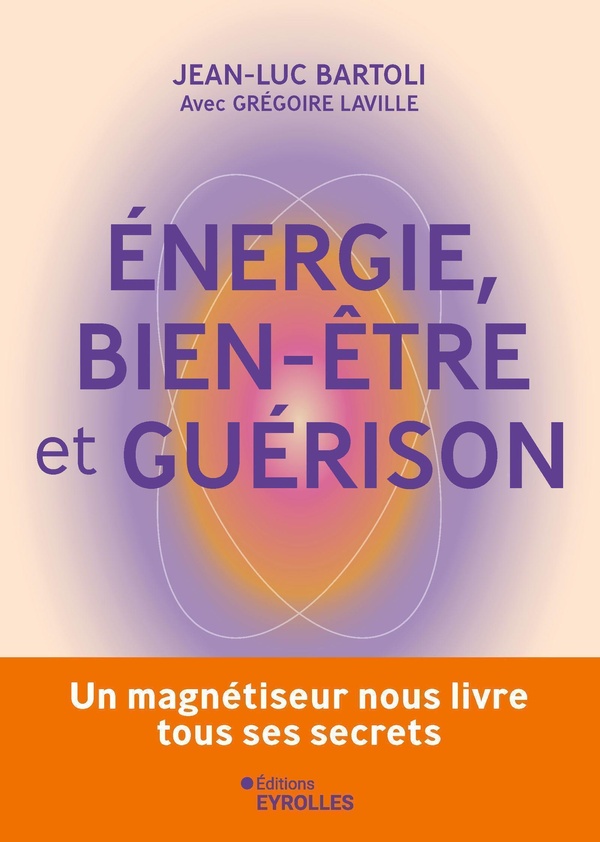 JEAN-LUC BARTOLI
Avec GRÉGOIRE LAVILLE

ÉNERGIE, BIEN-ÊTRE et GUÉRISON

Un magnétiseur nous livre tous ses secrets

Éditions
EYROLLES